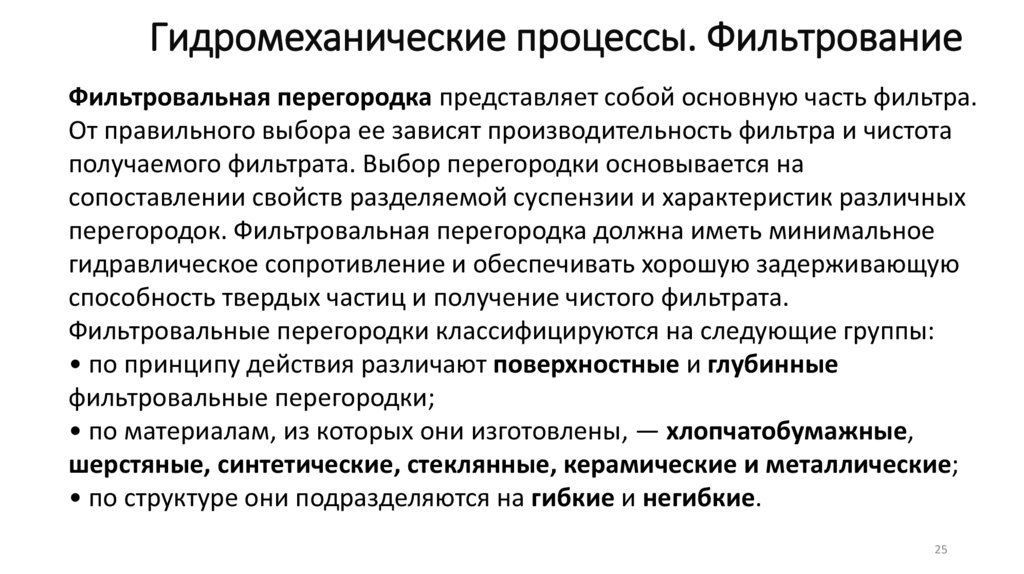 Гидромеханические процессы. Фильтрование

Фильтровальная перегородка представляет собой основную часть фильтра. От правильного выбора ее зависят производительность фильтра и чистота получаемого фильтрата. Выбор перегородки основывается на сопоставлении свойств разделяемой суспензии и характеристик различных перегородок. Фильтровальная перегородка должна иметь минимальное гидравлическое сопротивление и обеспечивать хорошую задерживающую способность твердых частиц и получение чистого фильтрата.
Фильтровальные перегородки классифицируются на следующие группы:
• по принципу действия различают поверхностные и глубинные фильтровальные перегородки;
• по материалам, из которых они изготовлены, — хлопчатобумажные, шерстяные, синтетические, стеклянные, керамические и металлические;
• по структуре они подразделяются на гибкие и негибкие.

25